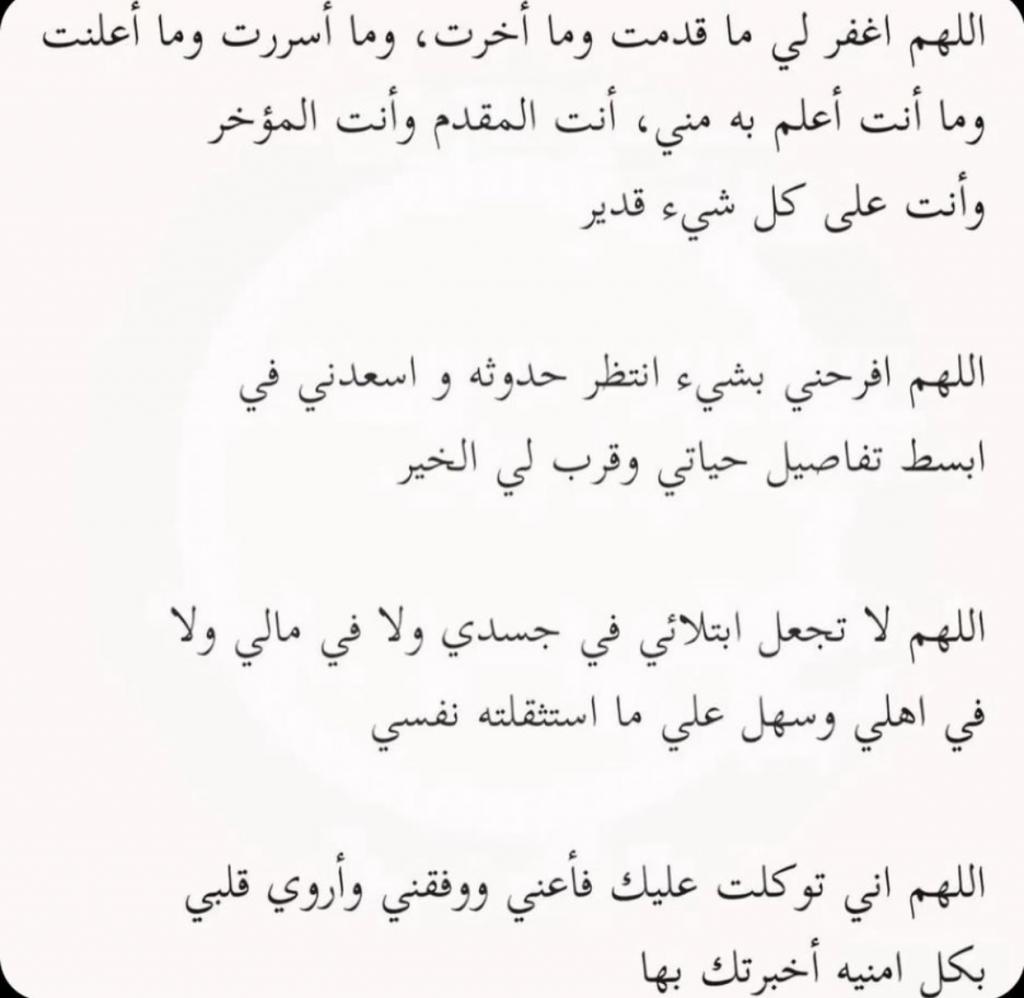 اللهم اغفر لي ما قدمت وما أخرت، وما أسررت وما أعلنت وما أنت أعلم به مني، أنت المقدم وأنت المؤخر وأنت على كل شيء قدير

اللهم افرحني بشيء انتظر حدوثه و اسعدني في ابسط تفاصيل حياتي وقرب لي الخير

اللهم لا تجعل ابتلائي في جسدي ولا في مالي ولا في اهلي وسهل علي ما استثقلته نفسي

اللهم اني توكلت عليك فأعني ووفقني وأروي قلبي بكل امنيه أخبرتك بها